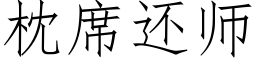 枕席还师